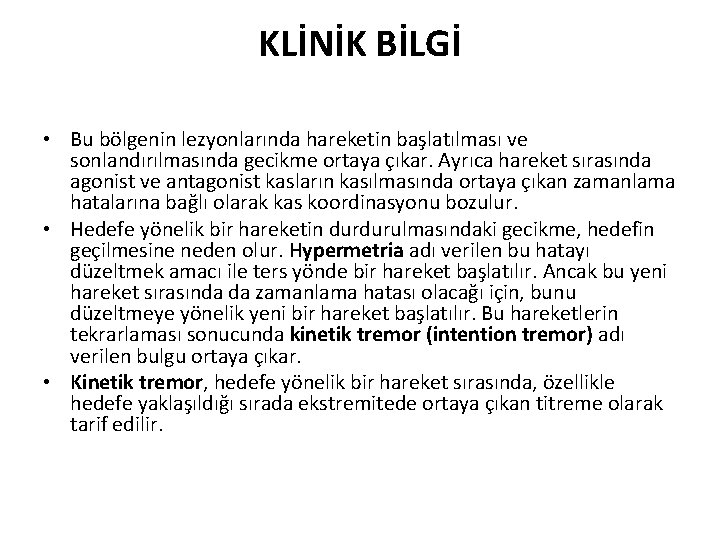 KLİNİK BİLGİ

• Bu bölgenin lezyonlarında hareketin başlatılması ve sonlandırılmasında gecikme ortaya çıkar. Ayrıca hareket sırasında agonist ve antagonist kasların kasılmasında ortaya çıkan zamanlama hatalarına bağlı olarak kas koordinasyonu bozulur.
• Hedefe yönelik bir hareketin durdurulmasındaki gecikme, hedefin geçilmesine neden olur. Hypermetria adı verilen bu hatayı düzeltmek amacı ile ters yönde bir hareket başlatılır. Ancak bu yeni hareket sırasında da zamanlama hatası olacağı için, bunu düzeltmeye yönelik yeni bir hareket başlatılır. Bu hareketlerin tekrarlaması sonucunda kinetik tremor (intention tremor) adı verilen bulgu ortaya çıkar.
• Kinetik tremor, hedefe yönelik bir hareket sırasında, özellikle hedefe yaklaşıldığı sırada ekstremitede ortaya çıkan titreme olarak tarif edilir.